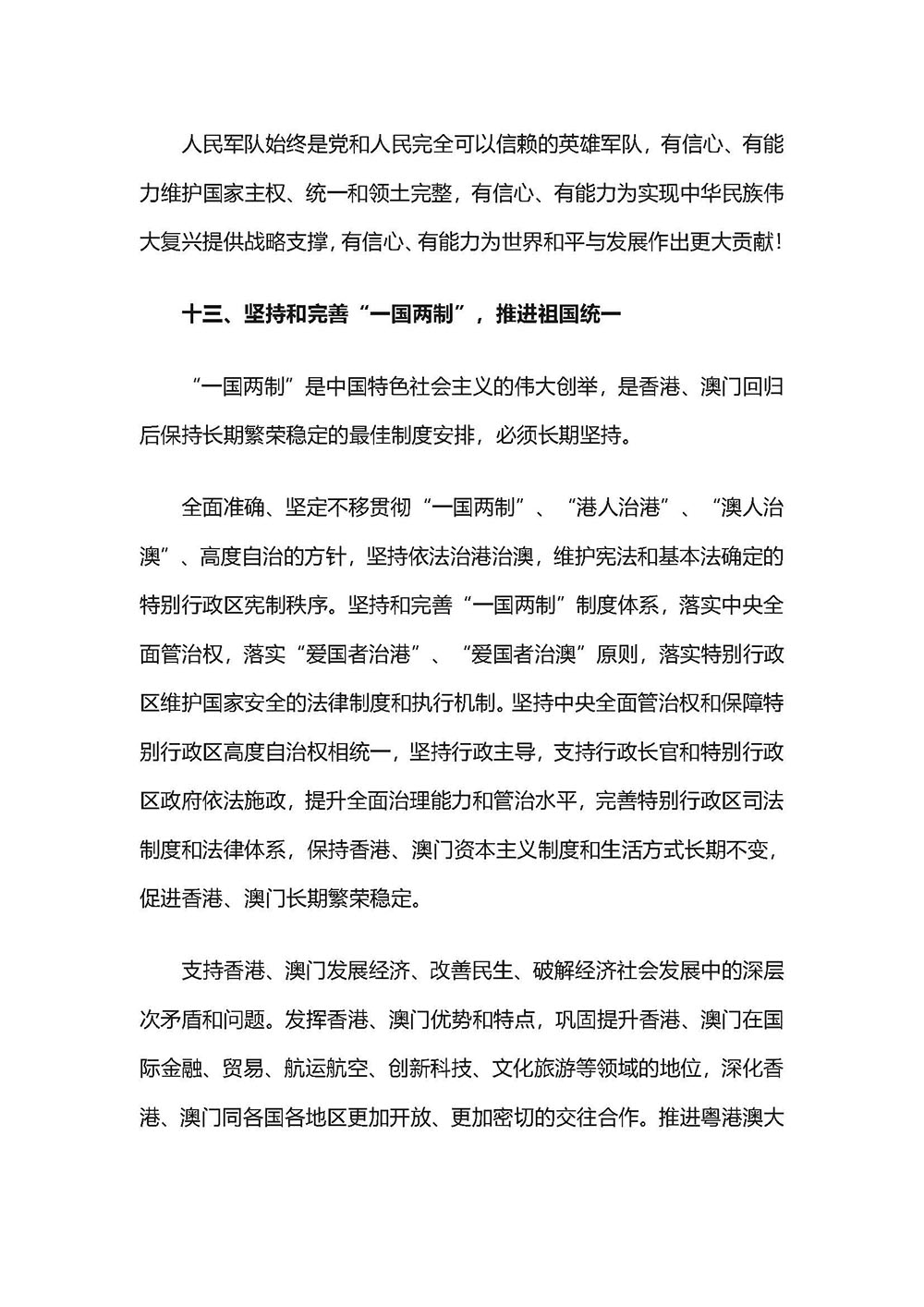 人民军队始终是党和人民完全可以信赖的英雄军队，有信心、有能力维护国家主权、统一和领土完整，有信心、有能力为实现中华民族伟大复兴提供战略支撑，有信心、有能力为世界和平与发展作出更大贡献！

十三、坚持和完善“一国两制”，推进祖国统一

“一国两制”是中国特色社会主义的伟大创举，是香港、澳门回归后保持长期繁荣稳定的最佳制度安排，必须长期坚持。

全面准确、坚定不移贯彻“一国两制”、“港人治港”、“澳人治澳”、高度自治的方针，坚持依法治港治澳，维护宪法和基本法确定的特别行政区宪制秩序。坚持和完善“一国两制”制度体系，落实中央全面管治权，落实“爱国者治港”、“爱国者治澳”原则，落实特别行政区维护国家安全的法律制度和执行机制。坚持中央全面管治权和保障特别行政区高度自治权相统一，坚持行政主导，支持行政长官和特别行政区政府依法施政，提升全面治理能力和管治水平，完善特别行政区司法制度和法律体系，保持香港、澳门资本主义制度和生活方式长期不变，促进香港、澳门长期繁荣稳定。

支持香港、澳门发展经济、改善民生、破解经济社会发展中的深层次矛盾和问题。发挥香港、澳门优势和特点，巩固提升香港、澳门在国际金融、贸易、航运航空、创新科技、文化旅游等领域的地位，深化香港、澳门同各国各地区更加开放、更加密切的交往合作。推进粤港澳大